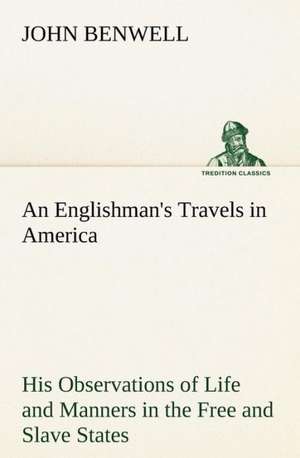 JOHN BENWELL

TREDITION CLASSICS

An Englishman's Travels in America

His Observations of Life and Manners in the Free and Slave States